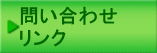 問い合わせ
リンク